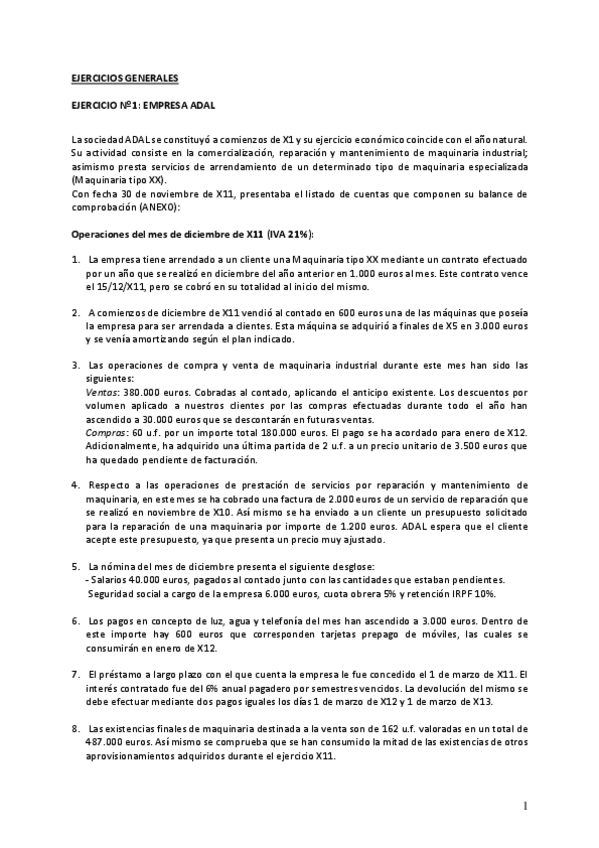 EJERCICIOS GENERALES

EJERCICIO Nº1: EMPRESA ADAL

La sociedad ADAL se constituyó a comienzos de X1 y su ejercicio económico coincide con el año natural. Su actividad consiste en la comercialización, reparación y mantenimiento de maquinaria industrial; asimismo presta servicios de arrendamiento de un determinado tipo de maquinaria especializada (Maquinaria tipo XX).
Con fecha 30 de noviembre de X11, presentaba el listado de cuentas que componen su balance de comprobación (ANEXO):

Operaciones del mes de diciembre de X11 (IVA 21%):

1. La empresa tiene arrendado a un cliente una Maquinaria tipo XX mediante un contrato efectuado por un año que se realizó en diciembre del año anterior en 1.000 euros al mes. Este contrato vence el 15/12/X11, pero se cobró en su totalidad al inicio del mismo.

2. A comienzos de diciembre de X11 vendió al contado en 600 euros una de las máquinas que poseía la empresa para ser arrendada a clientes. Esta máquina se adquirió a finales de X5 en 3.000 euros y se venía amortizando según el plan indicado.

3. Las operaciones de compra y venta de maquinaria industrial durante este mes han sido las siguientes:
Ventas: 380.000 euros. Cobradas al contado, aplicando el anticipo existente. Los descuentos por volumen aplicado a nuestros clientes por las compras efectuadas durante todo el año han ascendido a 30.000 euros que se descontarán en futuras ventas.
Compras: 60 u.f. por un importe total 180.000 euros. El pago se ha acordado para enero de X12. Adicionalmente, ha adquirido una última partida de 2 u.f. a un precio unitario de 3.500 euros que ha quedado pendiente de facturación.

4. Respecto a las operaciones de prestación de servicios por reparación y mantenimiento de maquinaria, en este mes se ha cobrado una factura de 2.000 euros de un servicio de reparación que se realizó en noviembre de X10. Así mismo se ha enviado a un cliente un presupuesto solicitado para la reparación de una maquinaria por importe de 1.200 euros. ADAL espera que el cliente acepte este presupuesto, ya que presenta un precio muy ajustado.

5. La nómina del mes de diciembre presenta el siguiente desglose:
- Salarios 40.000 euros, pagados al contado junto con las cantidades que estaban pendientes.
Seguridad social a cargo de la empresa 6.000 euros, cuota obrera 5% y retención IRPF 10%.

6. Los pagos en concepto de luz, agua y telefonía del mes han ascendido a 3.000 euros. Dentro de este importe hay 600 euros que corresponden tarjetas prepago de móviles, las cuales se consumirán en enero de X12.

7. El préstamo a largo plazo con el que cuenta la empresa le fue concedido el 1 de marzo de X11. El interés contratado fue del 6% anual pagadero por semestres vencidos. La devolución del mismo se debe efectuar mediante dos pagos iguales los días 1 de marzo de X12 y 1 de marzo de X13.

8. Las existencias finales de maquinaria destinada a la venta son de 162 u.f. valoradas en un total de 487.000 euros. Así mismo se comprueba que se han consumido la mitad de las existencias de otros aprovisionamientos adquiridos durante el ejercicio X11.

1